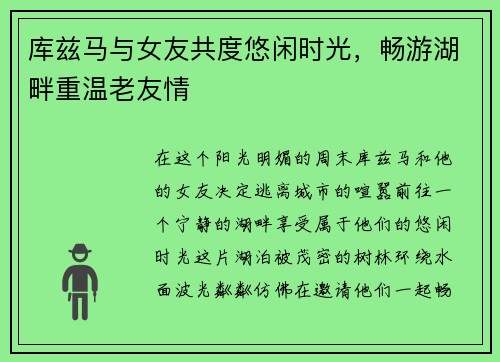 库兹马与女友共度悠闲时光，畅游湖畔重温老友情

在这个阳光明媚的周末库兹马和他的女友决定逃离城市的喧嚣前往一个宁静的湖畔享受属于他们的悠闲时光这片湖泊被茂密的树林环绕水面波光粼粼仿佛在邀请他们一起畅